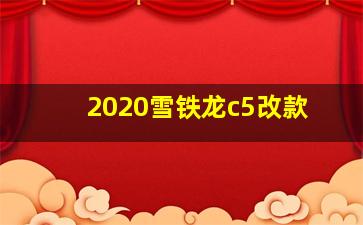 2020雪铁龙c5改款